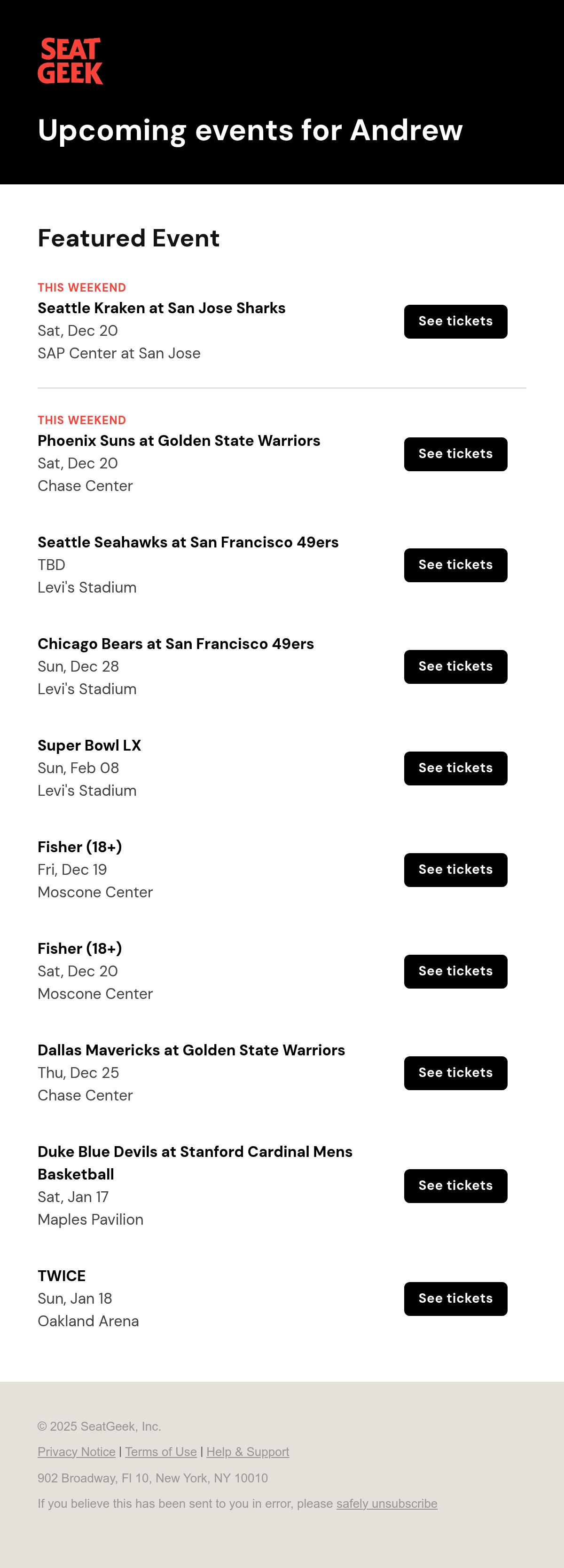 SEAT GEEK

Upcoming events for Andrew

Featured Event

THIS WEEKEND
Seattle Kraken at San Jose Sharks
Sat, Dec 20
SAP Center at San Jose
See tickets

THIS WEEKEND
Phoenix Suns at Golden State Warriors
Sat, Dec 20
Chase Center
See tickets

Seattle Seahawks at San Francisco 49ers
TBD
Levi's Stadium
See tickets

Chicago Bears at San Francisco 49ers
Sun, Dec 28
Levi's Stadium
See tickets

Super Bowl LX
Sun, Feb 08
Levi's Stadium
See tickets

Fisher (18+)
Fri, Dec 19
Moscone Center
See tickets

Fisher (18+)
Sat, Dec 20
Moscone Center
See tickets

Dallas Mavericks at Golden State Warriors
Thu, Dec 25
Chase Center
See tickets

Duke Blue Devils at Stanford Cardinal Mens Basketball
Sat, Jan 17
Maples Pavilion
See tickets

TWICE
Sun, Jan 18
Oakland Arena
See tickets

© 2025 SeatGeek, Inc.

Privacy Notice | Terms of Use | Help & Support

902 Broadway, Fl 10, New York, NY 10010

If you believe this has been sent to you in error, please safely unsubscribe